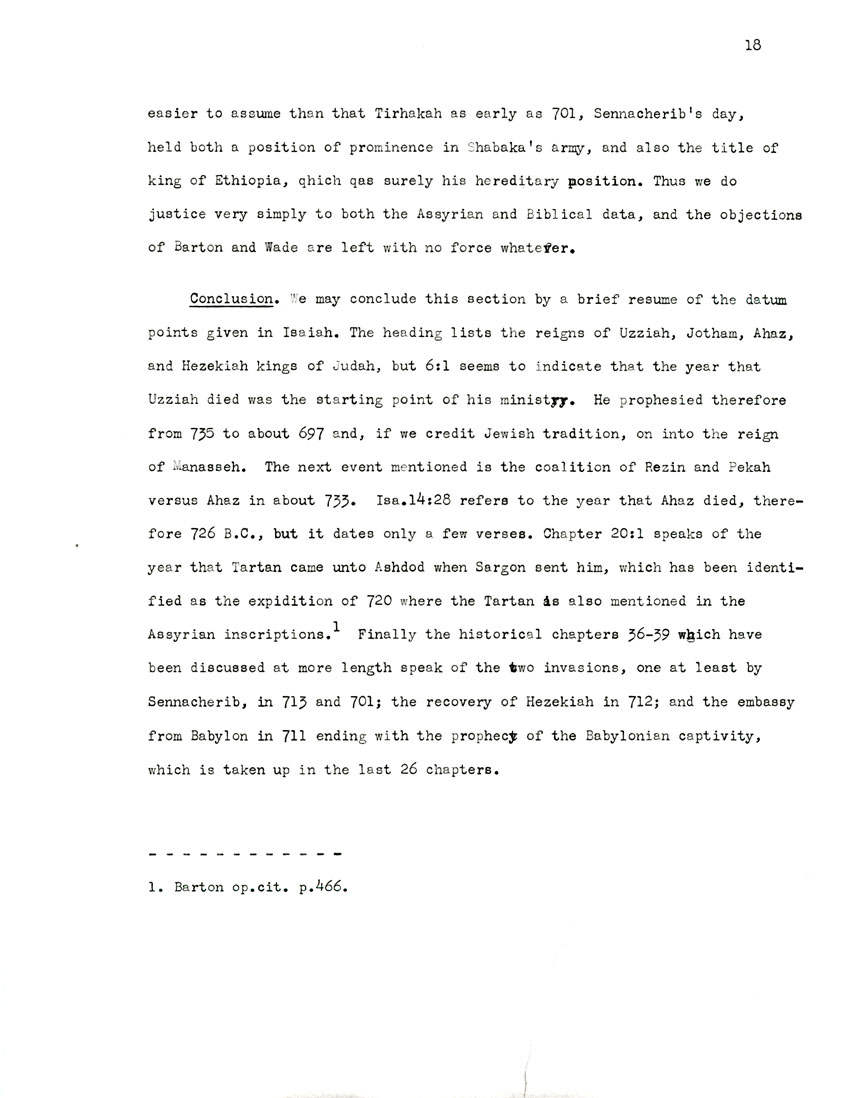 18

easier to assume than that Tirhakah as early as 701, Sennacherib's day, held both a position of prominence in Shabaka's army, and also the title of king of Ethiopia, qhich qas surely his hereditary position. Thus we do justice very simply to both the Assyrian and Biblical data, and the objections of Barton and Wade are left with no force whatever.

Conclusion. We may conclude this section by a brief resume of the datum points given in Isaiah. The heading lists the reigns of Uzziah, Jotham, Ahaz, and Hezekiah kings of Judah, but 6:1 seems to indicate that the year that Uzziah died was the starting point of his ministry. He prophesied therefore from 735 to about 697 and, if we credit Jewish tradition, on into the reign of Manasseh. The next event mentioned is the coalition of Rezin and Pekah versus Ahaz in about 733. Isa.14:28 refers to the year that Ahaz died, therefore 726 B.C., but it dates only a few verses. Chapter 20:1 speaks of the year that Tartan came unto Ashdod when Sargon sent him, which has been identified as the expidition of 720 where the Tartan is also mentioned in the Assyrian inscriptions.$^1$ Finally the historical chapters 36-39 which have been discussed at more length speak of the two invasions, one at least by Sennacherib, in 713 and 701; the recovery of Hezekiah in 712; and the embassy from Babylon in 711 ending with the prophecy of the Babylonian captivity, which is taken up in the last 26 chapters.

- - - - - - - - - - - -

1. Barton op.cit. p.466.